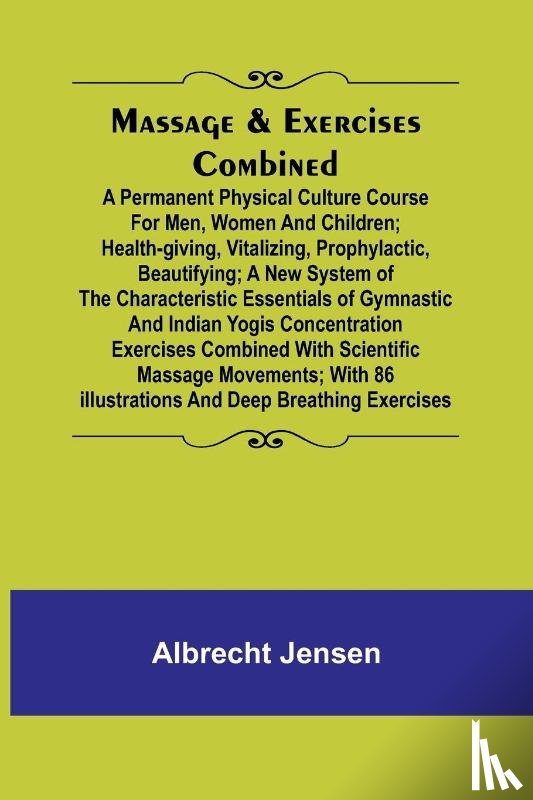 Massage & Exercises Combined

A Permanent Physical Culture Course For Men, Women And Children; Health-giving, Vitalizing, Prophylactic, Beautifying; A New System of The Characteristic Essentials of Gymnastic And Indian Yogis Concentration Exercises Combined With Scientific Massage Movements; With 86 illustrations And Deep Breathing Exercises

Albrecht Jensen